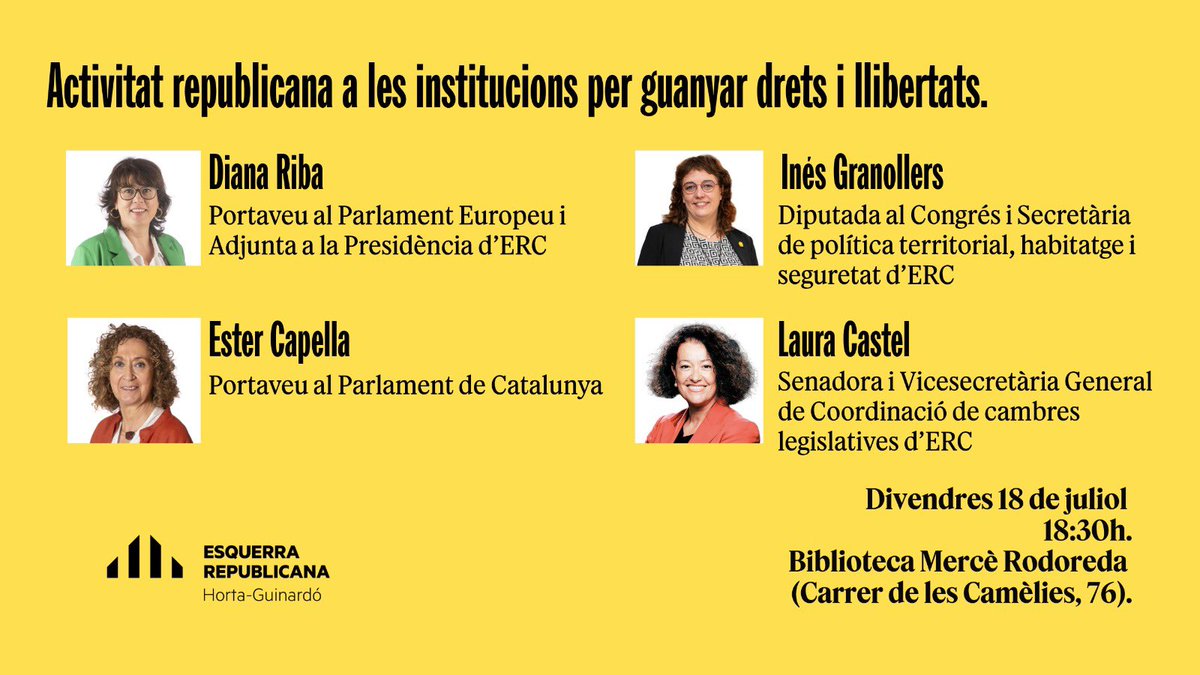 Activitat republicana a les institucions per guanyar drets i llibertats.

Diana Riba
Portaveu al Parlament Europeu i Adjunta a la Presidència d'ERC

Ester Capella
Portaveu al Parlament de Catalunya

Inés Granollers
Diputada al Congrés i Secretària de política territorial, habitatge i seguretat d'ERC

Laura Castel
Senadora i Vicesecretària General de Coordinació de cambres legislatives d'ERC

ESQUERRA
REPUBLICANA
Horta-Guinardó

Divendres 18 de juliol
18:30h.
Biblioteca Mercè Rodoreda
(Carrer de les Camèlies, 76).